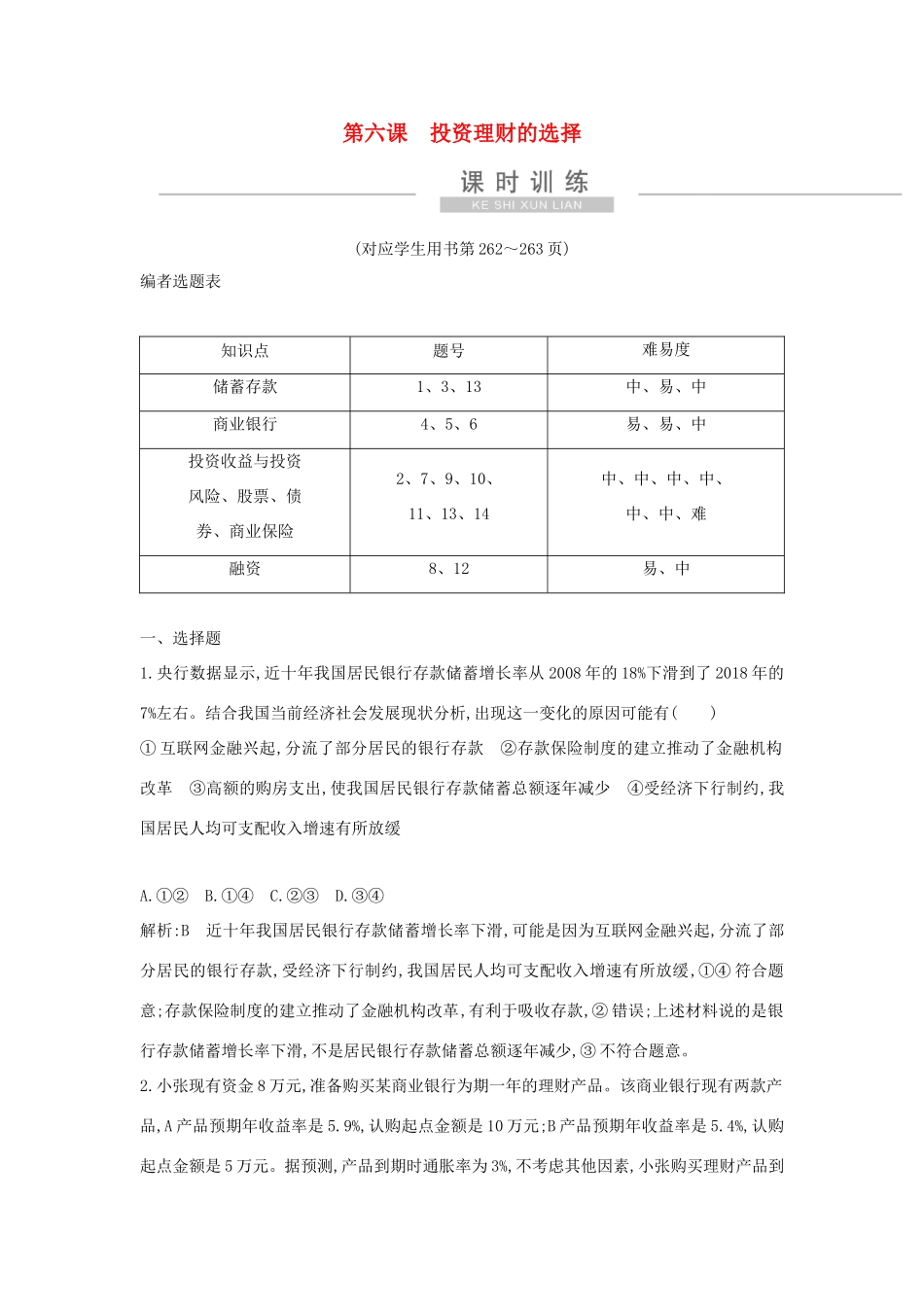 第六课　投资理财的选择

课时训练
KE SHI XUN LIAN

(对应学生用书第262～263页)

编者选题表

| 知识点 | 题号 | 难易度 |
|---|---|---|
| 储蓄存款 | 1、3、13 | 中、易、中 |
| 商业银行 | 4、5、6 | 易、易、中 |
| 投资收益与投资风险、股票、债券、商业保险 | 2、7、9、10、11、13、14 | 中、中、中、中、中、中、难 |
| 融资 | 8、12 | 易、中 |

一、选择题

1.央行数据显示,近十年我国居民银行存款储蓄增长率从2008年的18%下滑到了2018年的7%左右。结合我国当前经济社会发展现状分析,出现这一变化的原因可能有(　　)

①互联网金融兴起,分流了部分居民的银行存款　②存款保险制度的建立推动了金融机构改革　③高额的购房支出,使我国居民银行存款储蓄总额逐年减少　④受经济下行制约,我国居民人均可支配收入增速有所放缓

A.①②　B.①④　C.②③　D.③④

解析:B　近十年我国居民银行存款储蓄增长率下滑,可能是因为互联网金融兴起,分流了部分居民的银行存款,受经济下行制约,我国居民人均可支配收入增速有所放缓,①④符合题意;存款保险制度的建立推动了金融机构改革,有利于吸收存款,②错误;上述材料说的是银行存款储蓄增长率下滑,不是居民银行存款储蓄总额逐年减少,③不符合题意。

2.小张现有资金8万元,准备购买某商业银行为期一年的理财产品。该商业银行现有两款产品,A产品预期年收益率是5.9%,认购起点金额是10万元;B产品预期年收益率是5.4%,认购起点金额是5万元。据预测,产品到期时通胀率为3%,不考虑其他因素,小张购买理财产品到